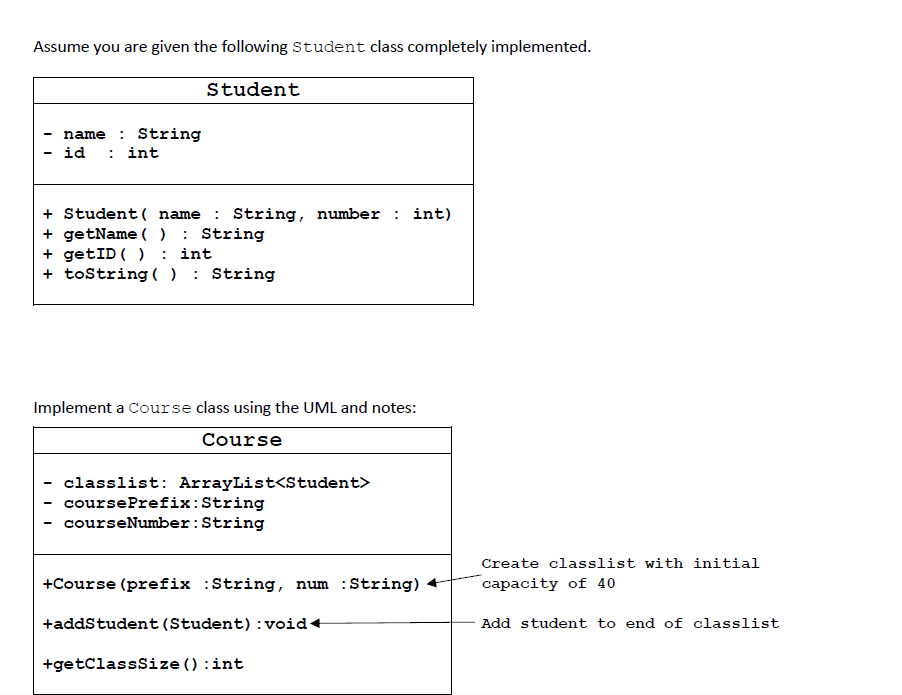 Assume you are given the following Student class completely implemented.

Student

- name : String
- id : int

+ Student( name : String, number : int)
+ getName( ) : String
+ getID( ) : int
+ toString( ) : String

Implement a Course class using the UML and notes:

Course

- classlist: ArrayList<Student>
- coursePrefix:String
- courseNumber:String

+Course(prefix :String, num :String)

+addStudent(Student):void

+getClassSize():int

Create classlist with initial capacity of 40

Add student to end of classlist